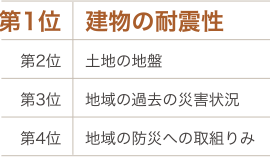 | 第1位 | 建物の耐震性 |
|---|---|
| 第2位 | 土地の地盤 |
| 第3位 | 地域の過去の災害状況 |
| 第4位 | 地域の防災への取組りみ |